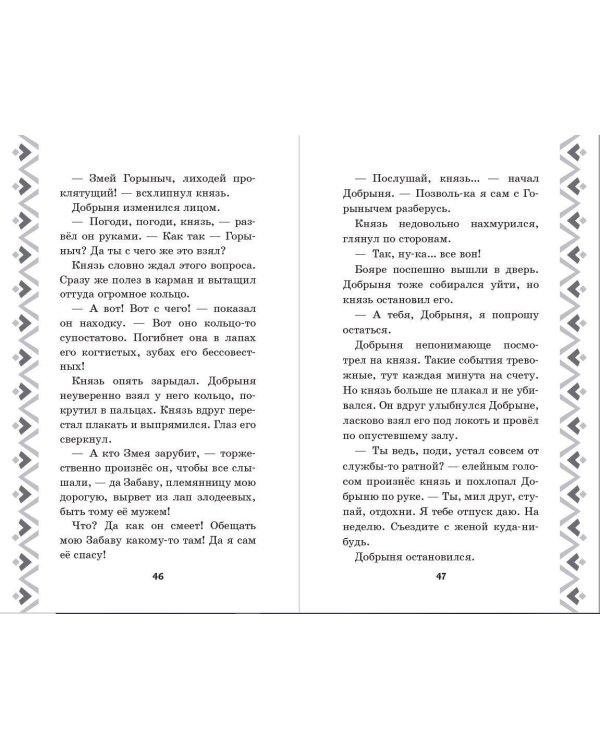 — Змей Горыныч, лиходей проклятущий! — всхлипнул князь.

Добрыня изменился лицом.

— Погоди, погоди, князь, — развёл он руками. — Как так — Горыныч? Да ты с чего же это взял?

Князь словно ждал этого вопроса. Сразу же полез в карман и вытащил оттуда огромное кольцо.

— А вот! Вот с чего! — показал он находку. — Вот оно кольцо-то супостатово. Погибнет она в лапах его когтистых, зубах его бессовестных!

Князь опять зарыдал. Добрыня неуверенно взял у него кольцо, покрутил в пальцах. Князь вдруг перестал плакать и выпрямился. Глаз его сверкнул.

— А кто Змея зарубит, — торжественно произнёс он, чтобы все слышали, — да Забаву, племянницу мою дорогую, вырвет из лап злодеевых, быть тому её мужем!

Что? Да как он смеет! Обещать мою Забаву какому-то там! Да я сам её спасу!

46

— Послушай, князь... — начал Добрыня. — Позволь-ка я сам с Горынычем разберусь.

Князь недовольно нахмурился, глянул по сторонам.

— Так, ну-ка... все вон!

Бояре поспешно вышли в дверь. Добрыня тоже собирался уйти, но князь остановил его.

— А тебя, Добрыня, я попрошу остаться.

Добрыня непонимающе посмотрел на князя. Такие события тревожные, тут каждая минута на счету. Но князь больше не плакал и не убивался. Он вдруг улыбнулся Добрыне, ласково взял его под локоть и провёл по опустевшему залу.

— Ты ведь, поди, устал совсем от службы-то ратной? — елейным голосом произнёс князь и похлопал Добрыню по руке. — Ты, мил друг, ступай, отдохни. Я тебе отпуск даю. На неделю. Съездите с женой куда-нибудь.

Добрыня остановился.

47